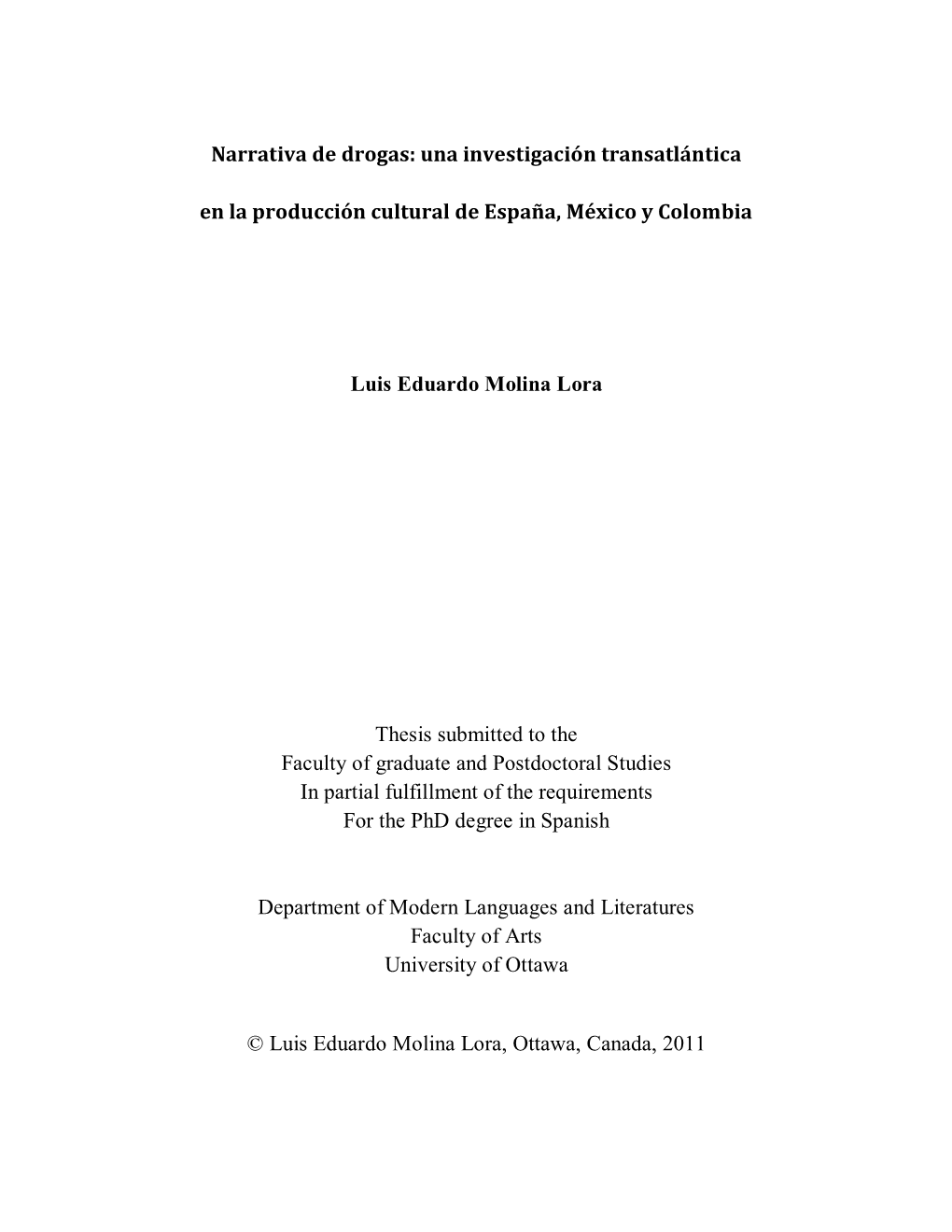 Narrativa de drogas: una investigación transatlántica

en la producción cultural de España, México y Colombia

Luis Eduardo Molina Lora

Thesis submitted to the
Faculty of graduate and Postdoctoral Studies
In partial fulfillment of the requirements
For the PhD degree in Spanish

Department of Modern Languages and Literatures
Faculty of Arts
University of Ottawa

© Luis Eduardo Molina Lora, Ottawa, Canada, 2011